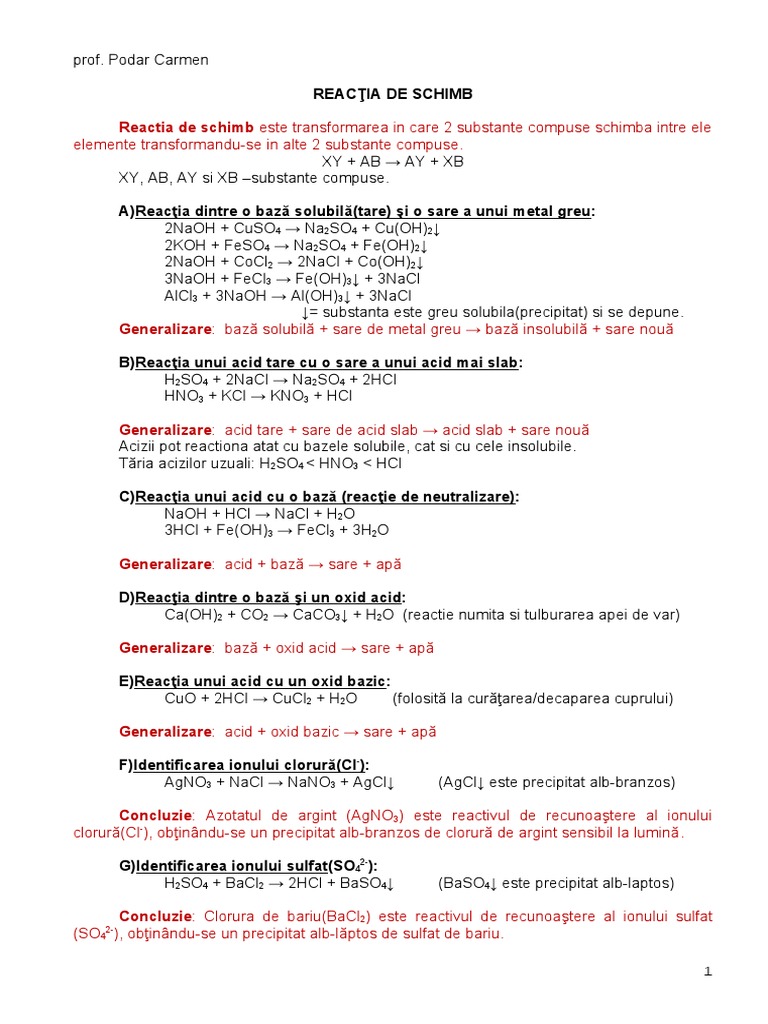 prof. Podar Carmen

REACŢIA DE SCHIMB

Reactia de schimb este transformarea in care 2 substante compuse schimba intre ele elemente transformandu-se in alte 2 substante compuse.
XY + AB → AY + XB
XY, AB, AY si XB –substante compuse.

A)Reacţia dintre o bază solubilă(tare) şi o sare a unui metal greu:
$2NaOH + CuSO_4 \rightarrow Na_2SO_4 + Cu(OH)_2\downarrow$
$2KOH + FeSO_4 \rightarrow Na_2SO_4 + Fe(OH)_2\downarrow$
$2NaOH + CoCl_2 \rightarrow 2NaCl + Co(OH)_2\downarrow$
$3NaOH + FeCl_3 \rightarrow Fe(OH)_3\downarrow + 3NaCl$
$AlCl_3 + 3NaOH \rightarrow Al(OH)_3\downarrow + 3NaCl$
↓= substanta este greu solubila(precipitat) si se depune.
Generalizare: bază solubilă + sare de metal greu → bază insolubilă + sare nouă

B)Reacţia unui acid tare cu o sare a unui acid mai slab:
$H_2SO_4 + 2NaCl \rightarrow Na_2SO_4 + 2HCl$
$HNO_3 + KCl \rightarrow KNO_3 + HCl$

Generalizare: acid tare + sare de acid slab → acid slab + sare nouă
Acizii pot reactiona atat cu bazele solubile, cat si cu cele insolubile.
Tăria acizilor uzuali: $H_2SO_4 < HNO_3 < HCl$

C)Reacţia unui acid cu o bază (reacţie de neutralizare):
$NaOH + HCl \rightarrow NaCl + H_2O$
$3HCl + Fe(OH)_3 \rightarrow FeCl_3 + 3H_2O$

Generalizare: acid + bază → sare + apă

D)Reacţia dintre o bază şi un oxid acid:
$Ca(OH)_2 + CO_2 \rightarrow CaCO_3\downarrow + H_2O$ (reactie numita si tulburarea apei de var)

Generalizare: bază + oxid acid → sare + apă

E)Reacţia unui acid cu un oxid bazic:
$CuO + 2HCl \rightarrow CuCl_2 + H_2O$ (folosită la curăţarea/decaparea cuprului)

Generalizare: acid + oxid bazic → sare + apă

F)Identificarea ionului clorură($Cl^-$):
$AgNO_3 + NaCl \rightarrow NaNO_3 + AgCl\downarrow$ ($AgCl\downarrow$ este precipitat alb-branzos)

Concluzie: Azotatul de argint ($AgNO_3$) este reactivul de recunoaştere al ionului clorură($Cl^-$), obţinându-se un precipitat alb-branzos de clorură de argint sensibil la lumină.

G)Identificarea ionului sulfat($SO_4^{2-}$):
$H_2SO_4 + BaCl_2 \rightarrow 2HCl + BaSO_4\downarrow$ ($BaSO_4\downarrow$ este precipitat alb-laptos)

Concluzie: Clorura de bariu($BaCl_2$) este reactivul de recunoaştere al ionului sulfat ($SO_4^{2-}$), obţinându-se un precipitat alb-lăptos de sulfat de bariu.

1